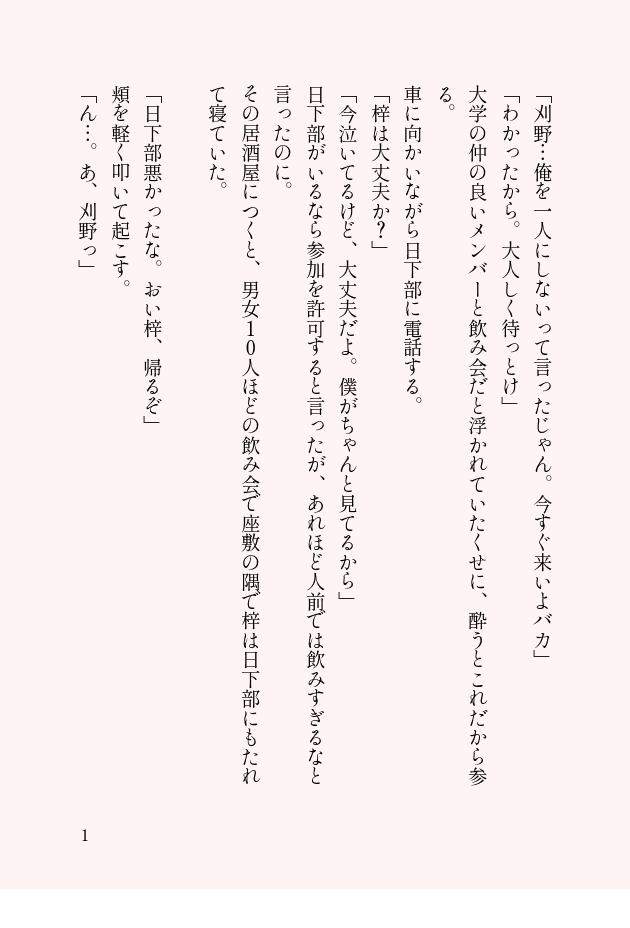 「刈野…俺を一人にしないって言ったじゃん。今すぐ来いよバカ」

「わかったから。大人しく待っとけ」

大学の仲の良いメンバーと飲み会だと浮かれていたくせに、酔うとこれだから参る。

車に向かいながら日下部に電話する。

「梓は大丈夫か？」

「今泣いてるけど、大丈夫だよ。僕がちゃんと見てるから」

日下部がいるなら参加を許可すると言ったが、あれほど人前では飲みすぎるなと言ったのに。

その居酒屋につくと、男女10人ほどの飲み会で座敷の隅で梓は日下部にもたれて寝ていた。

「日下部悪かったな。おい梓、帰るぞ」

頬を軽く叩いて起こす。

「ん…。あ、刈野っ」

1